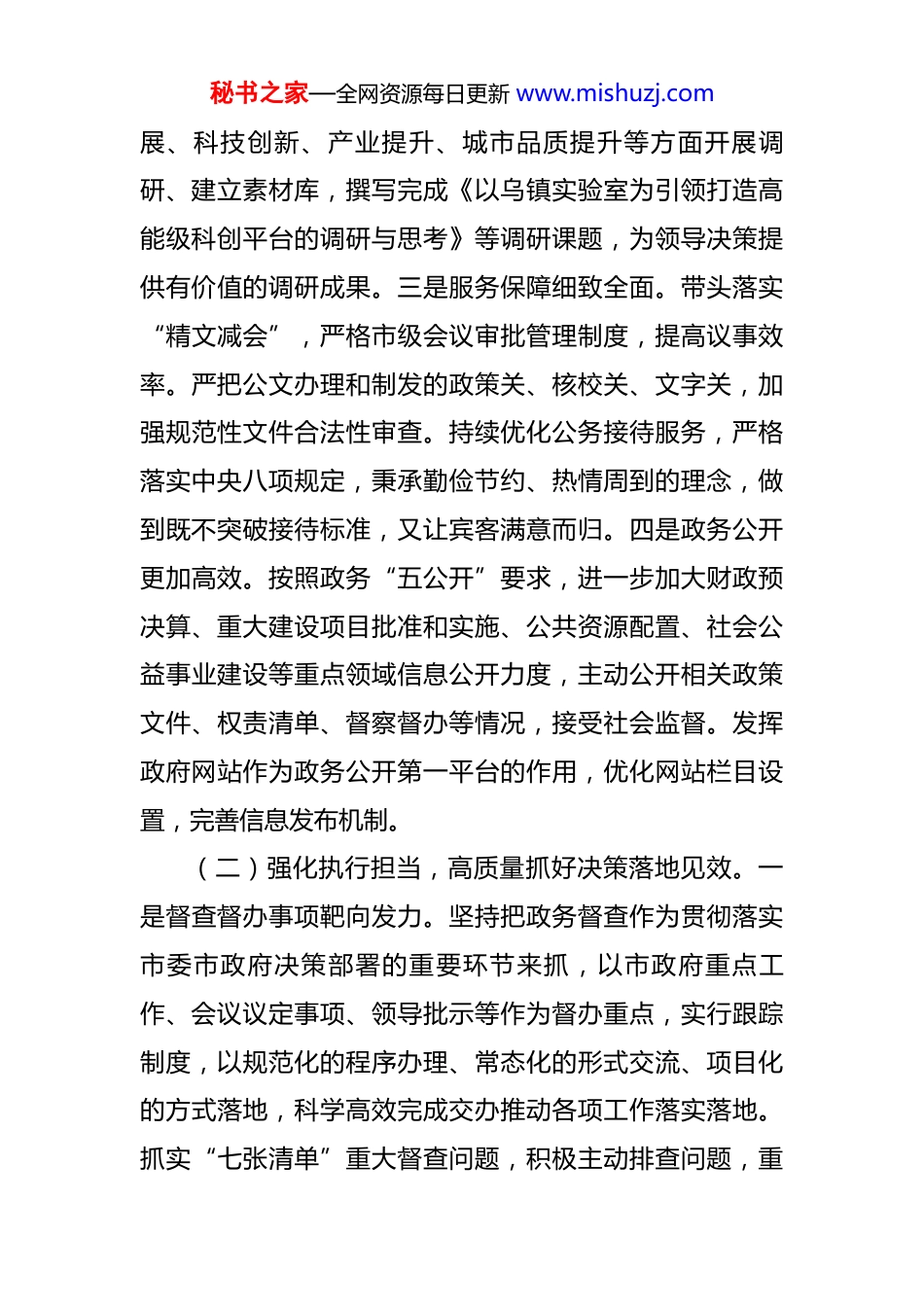 秘书之家—全网资源每日更新 www.mishuzj.com

展、科技创新、产业提升、城市品质提升等方面开展调研、建立素材库，撰写完成《以乌镇实验室为引领打造高能级科创平台的调研与思考》等调研课题，为领导决策提供有价值的调研成果。三是服务保障细致全面。带头落实“精文减会”，严格市级会议审批管理制度，提高议事效率。严把公文办理和制发的政策关、核校关、文字关，加强规范性文件合法性审查。持续优化公务接待服务，严格落实中央八项规定，秉承勤俭节约、热情周到的理念，做到既不突破接待标准，又让宾客满意而归。四是政务公开更加高效。按照政务“五公开”要求，进一步加大财政预决算、重大建设项目批准和实施、公共资源配置、社会公益事业建设等重点领域信息公开力度，主动公开相关政策文件、权责清单、督察督办等情况，接受社会监督。发挥政府网站作为政务公开第一平台的作用，优化网站栏目设置，完善信息发布机制。

（二）强化执行担当，高质量抓好决策落地见效。一是督查督办事项靶向发力。坚持把政务督查作为贯彻落实市委市政府决策部署的重要环节来抓，以市政府重点工作、会议议定事项、领导批示等作为督办重点，实行跟踪制度，以规范化的程序办理、常态化的形式交流、项目化的方式落地，科学高效完成交办推动各项工作落实落地。抓实“七张清单”重大督查问题，积极主动排查问题，重